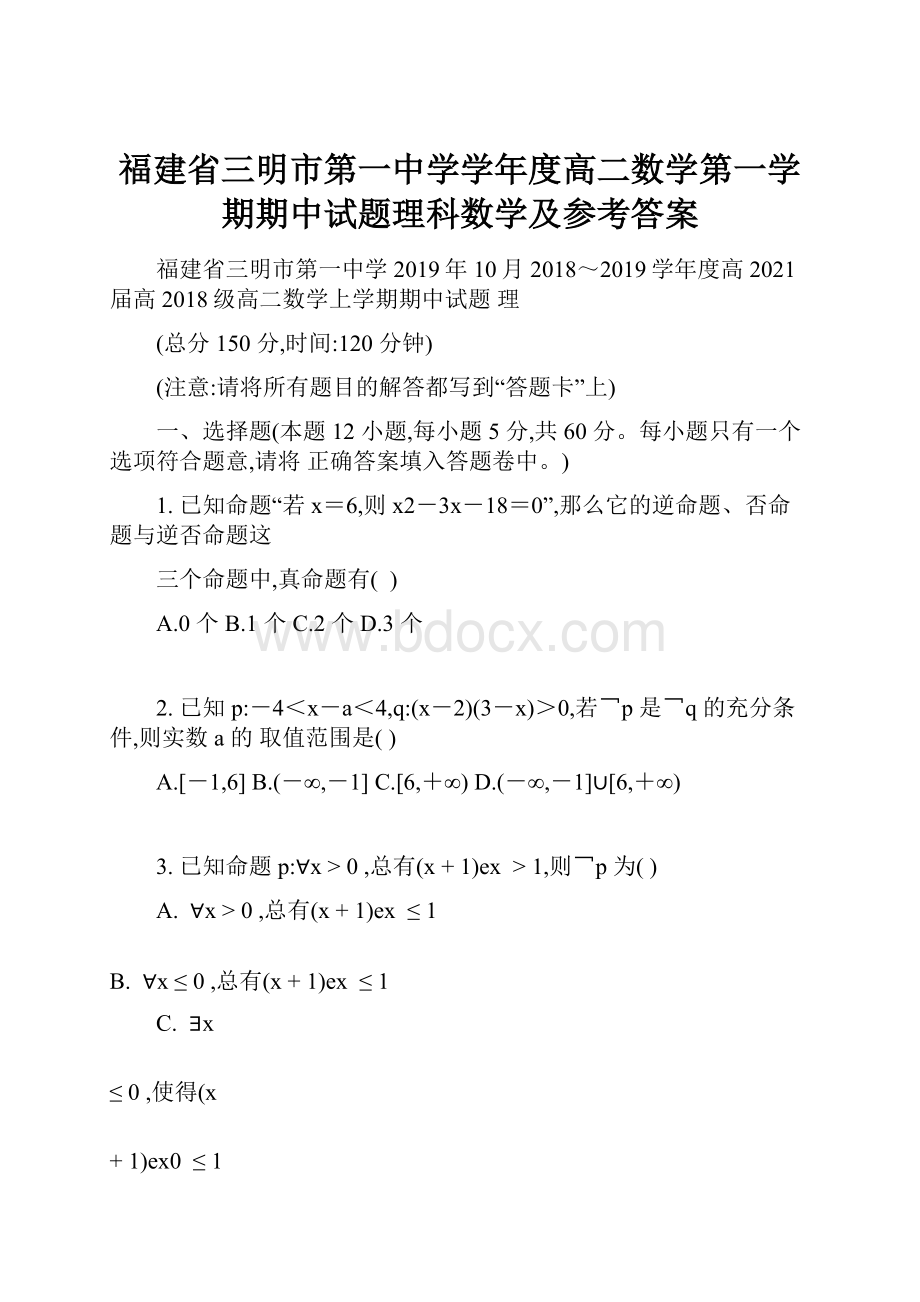 福建省三明市第一中学学年度高二数学第一学期期中试题理科数学及参考答案

福建省三明市第一中学 2019 年 10 月 2018～2019 学年度高 2021 届高 2018 级高二数学上学期期中试题 理

(总分 150 分,时间:120 分钟)

(注意:请将所有题目的解答都写到“答题卡”上)

一、选择题(本题 12 小题,每小题 5 分,共 60 分。每小题只有一个选项符合题意,请将 正确答案填入答题卷中。)

1. 已知命题“若 x＝6,则 x2－3x－18＝0”,那么它的逆命题、否命题与逆否命题这

三个命题中,真命题有( )

A.0 个 B.1 个 C.2 个 D.3 个

www.bdocx.com

2. 已知 p:－4＜x－a＜4,q:(x－2)(3－x)＞0,若￢p 是￢q 的充分条件,则实数 a 的 取值范围是( )

A.[－1,6] B.(－∞,－1] C.[6,＋∞) D.(－∞,－1]∪[6,＋∞)

3. 已知命题 p:∀x > 0 ,总有(x + 1)ex > 1,则￢p 为( )

A. ∀x > 0 ,总有(x + 1)ex ≤ 1

B. ∀x ≤ 0 ,总有(x + 1)ex ≤ 1

C. ∃x

≤ 0 ,使得(x

+ 1)ex0 ≤ 1